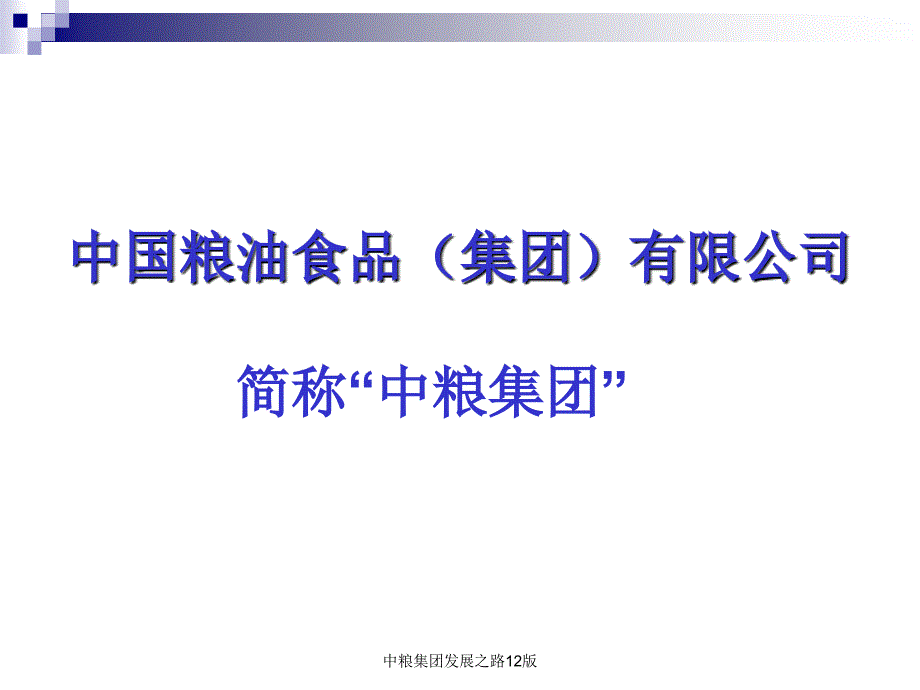 中国粮油食品（集团）有限公司

简称“中粮集团”

中粮集团发展之路12版